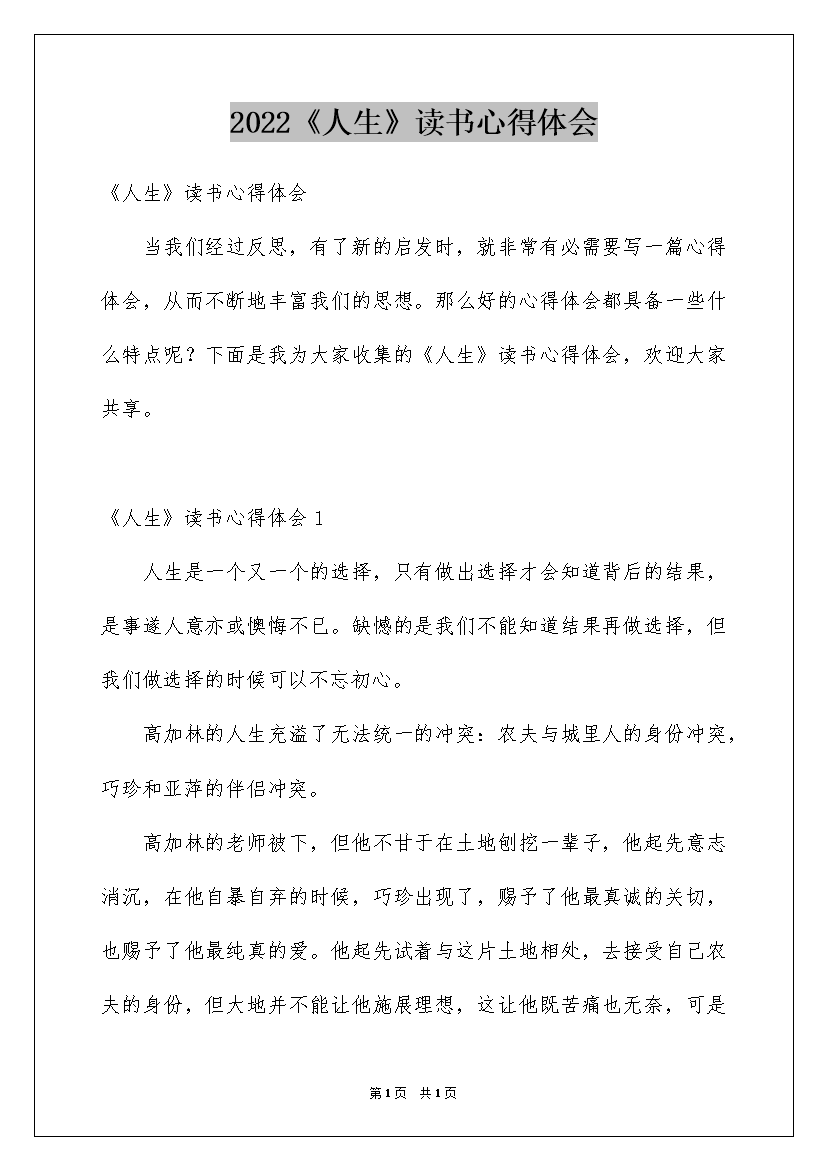 2022《人生》读书心得体会

《人生》读书心得体会

当我们经过反思，有了新的启发时，就非常有必需要写一篇心得体会，从而不断地丰富我们的思想。那么好的心得体会都具备一些什么特点呢？下面是我为大家收集的《人生》读书心得体会，欢迎大家共享。

《人生》读书心得体会 1

人生是一个又一个的选择，只有做出选择才会知道背后的结果，是事遂人意亦或懊悔不已。缺憾的是我们不能知道结果再做选择，但我们做选择的时候可以不忘初心。

高加林的人生充溢了无法统一的冲突：农夫与城里人的身份冲突，巧珍和亚萍的伴侣冲突。

高加林的老师被下，但他不甘于在土地刨挖一辈子，他起先意志消沉，在他自暴自弃的时候，巧珍出现了，赐予了他最真诚的关切，也赐予了他最纯真的爱。他起先试着与这片土地相处，去接受自己农夫的身份，但大地并不能让他施展理想，这让他既苦痛也无奈，可是

第1页 共1页